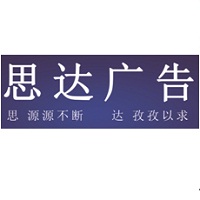 思达广告

思 源源不断　　达 孜孜以求